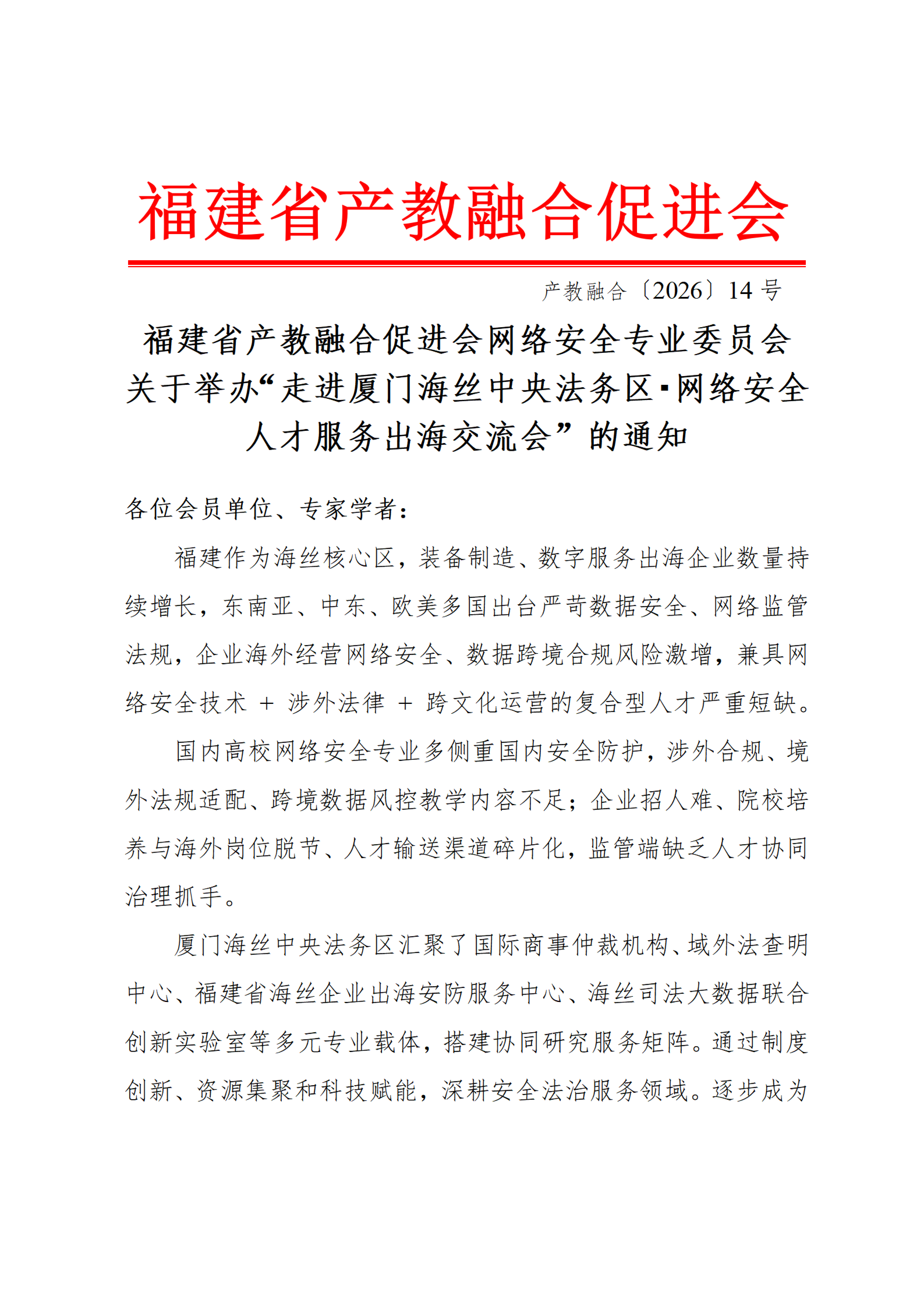 福建省产教融合促进会

产教融合〔2026〕14 号

福建省产教融合促进会网络安全专业委员会关于举办“走进厦门海丝中央法务区·网络安全人才服务出海交流会”的通知

各位会员单位、专家学者：

福建作为海丝核心区，装备制造、数字服务出海企业数量持续增长，东南亚、中东、欧美多国出台严苛数据安全、网络监管法规，企业海外经营网络安全、数据跨境合规风险激增，兼具网络安全技术 + 涉外法律 + 跨文化运营的复合型人才严重短缺。

国内高校网络安全专业多侧重国内安全防护，涉外合规、境外法规适配、跨境数据风控教学内容不足；企业招人难、院校培养与海外岗位脱节、人才输送渠道碎片化，监管端缺乏人才协同治理抓手。

厦门海丝中央法务区汇聚了国际商事仲裁机构、域外法查明中心、福建省海丝企业出海安防服务中心、海丝司法大数据联合创新实验室等多元专业载体，搭建协同研究服务矩阵。通过制度创新、资源集聚和科技赋能，深耕安全法治服务领域。逐步成为